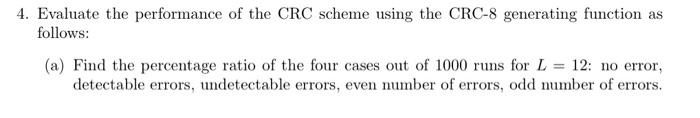 4. Evaluate the performance of the CRC scheme using the CRC-8 generating function as follows:

(a) Find the percentage ratio of the four cases out of 1000 runs for $L = 12$: no error, detectable errors, undetectable errors, even number of errors, odd number of errors.